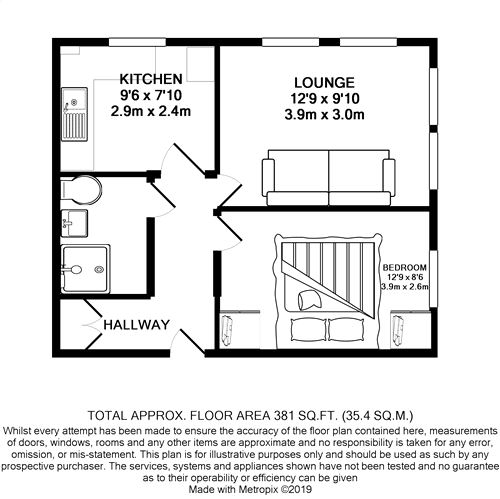 KITCHEN
9'6 x 7'10
2.9m x 2.4m

LOUNGE
12'9 x 9'10
3.9m x 3.0m

BEDROOM
12'9 x 8'6
3.9m x 2.6m

HALLWAY

TOTAL APPROX. FLOOR AREA 381 SQ.FT. (35.4 SQ.M.)
Whilst every attempt has been made to ensure the accuracy of the floor plan contained here, measurements of doors, windows, rooms and any other items are approximate and no responsibility is taken for any error, omission, or mis-statement. This plan is for illustrative purposes only and should be used as such by any prospective purchaser. The services, systems and appliances shown have not been tested and no guarantee as to their operability or efficiency can be given
Made with Metropix ©2019